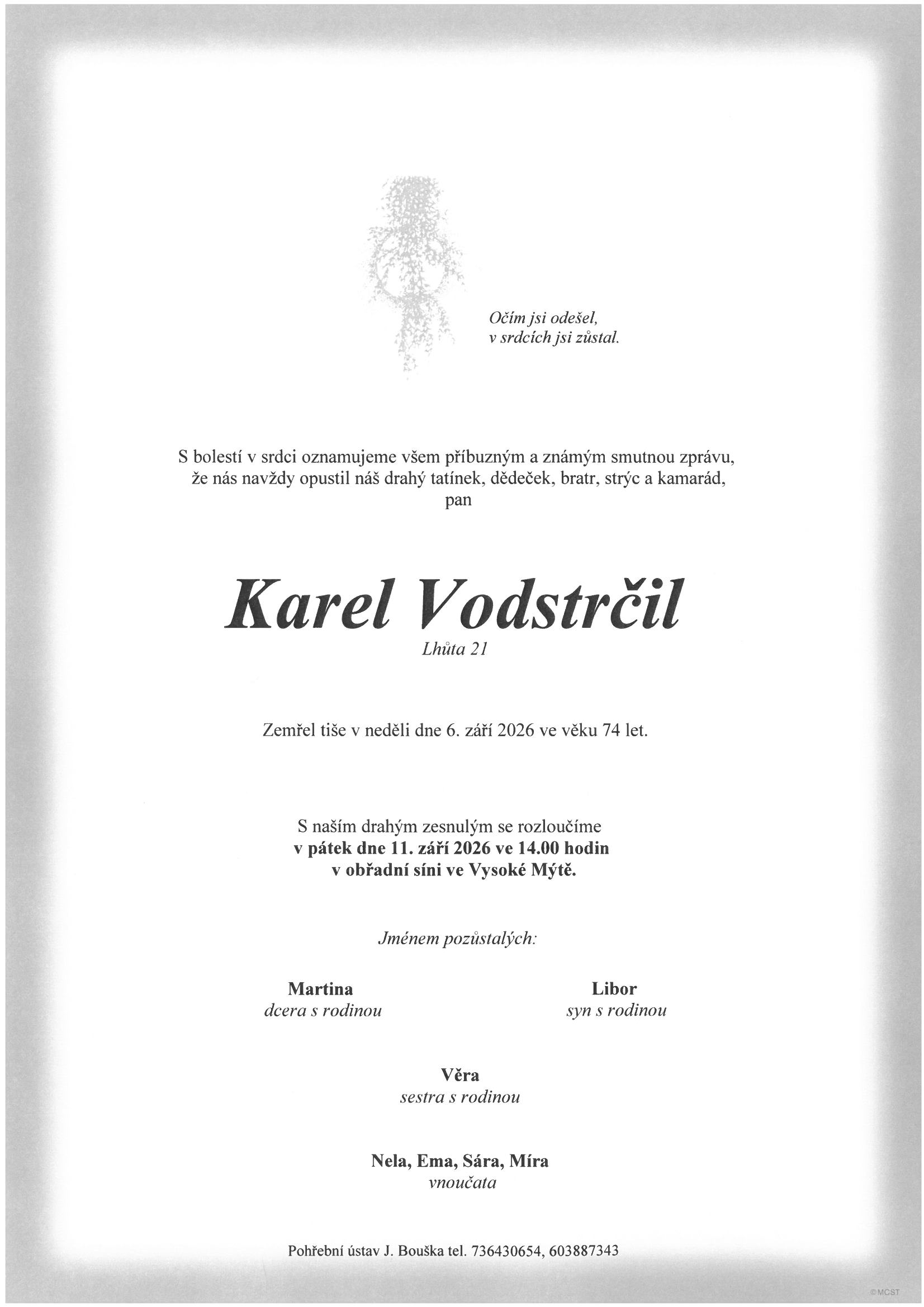 Očím jsi odešel,
v srdcích jsi zůstal.

S bolestí v srdci oznamujeme všem příbuzným a známým smutnou zprávu, že nás navždy opustil náš drahý tatínek, dědeček, bratr, strýc a kamarád, pan

Karel Vodstrčil
Lhůta 21

Zemřel tiše v neděli dne 6. září 2026 ve věku 74 let.

S naším drahým zesnulým se rozloučíme
v pátek dne 11. září 2026 ve 14.00 hodin
v obřadní síni ve Vysoké Mýtě.

Jménem pozůstalých:

Martina
dcera s rodinou

Libor
syn s rodinou

Věra
sestra s rodinou

Nela, Ema, Sára, Míra
vnoučata

Pohřební ústav J. Bouška tel. 736430654, 603887343

©MCST